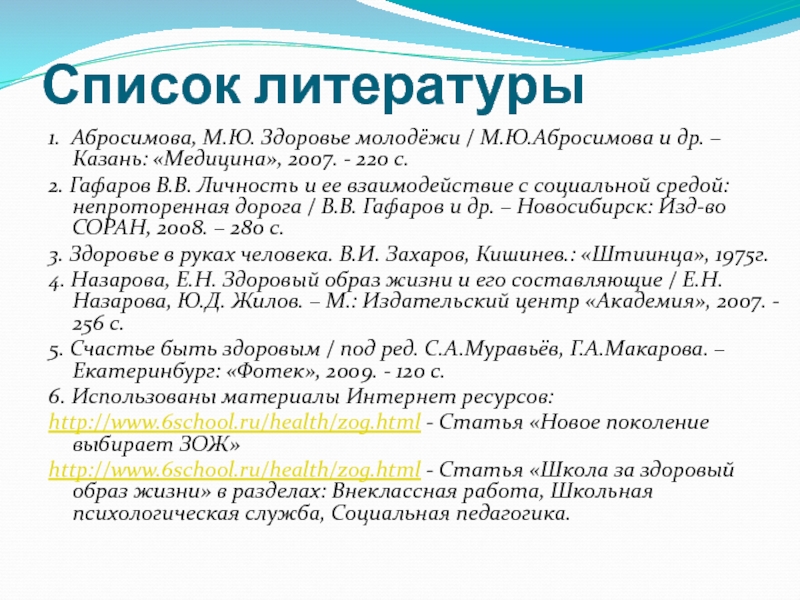 Список литературы

1. Абросимова, М.Ю. Здоровье молодёжи / М.Ю.Абросимова и др. – Казань: «Медицина», 2007. - 220 с.

2. Гафаров В.В. Личность и ее взаимодействие с социальной средой: непроторенная дорога / В.В. Гафаров и др. – Новосибирск: Изд-во СОРАН, 2008. – 280 с.

3. Здоровье в руках человека. В.И. Захаров, Кишинев.: «Штиинца», 1975г.

4. Назарова, Е.Н. Здоровый образ жизни и его составляющие / Е.Н. Назарова, Ю.Д. Жилов. – М.: Издательский центр «Академия», 2007. - 256 с.

5. Счастье быть здоровым / под ред. С.А.Муравьёв, Г.А.Макарова. – Екатеринбург: «Фотек», 2009. - 120 с.

6. Использованы материалы Интернет ресурсов:

http://www.6school.ru/health/zog.html - Статья «Новое поколение выбирает ЗОЖ»

http://www.6school.ru/health/zog.html - Статья «Школа за здоровый образ жизни» в разделах: Внеклассная работа, Школьная психологическая служба, Социальная педагогика.